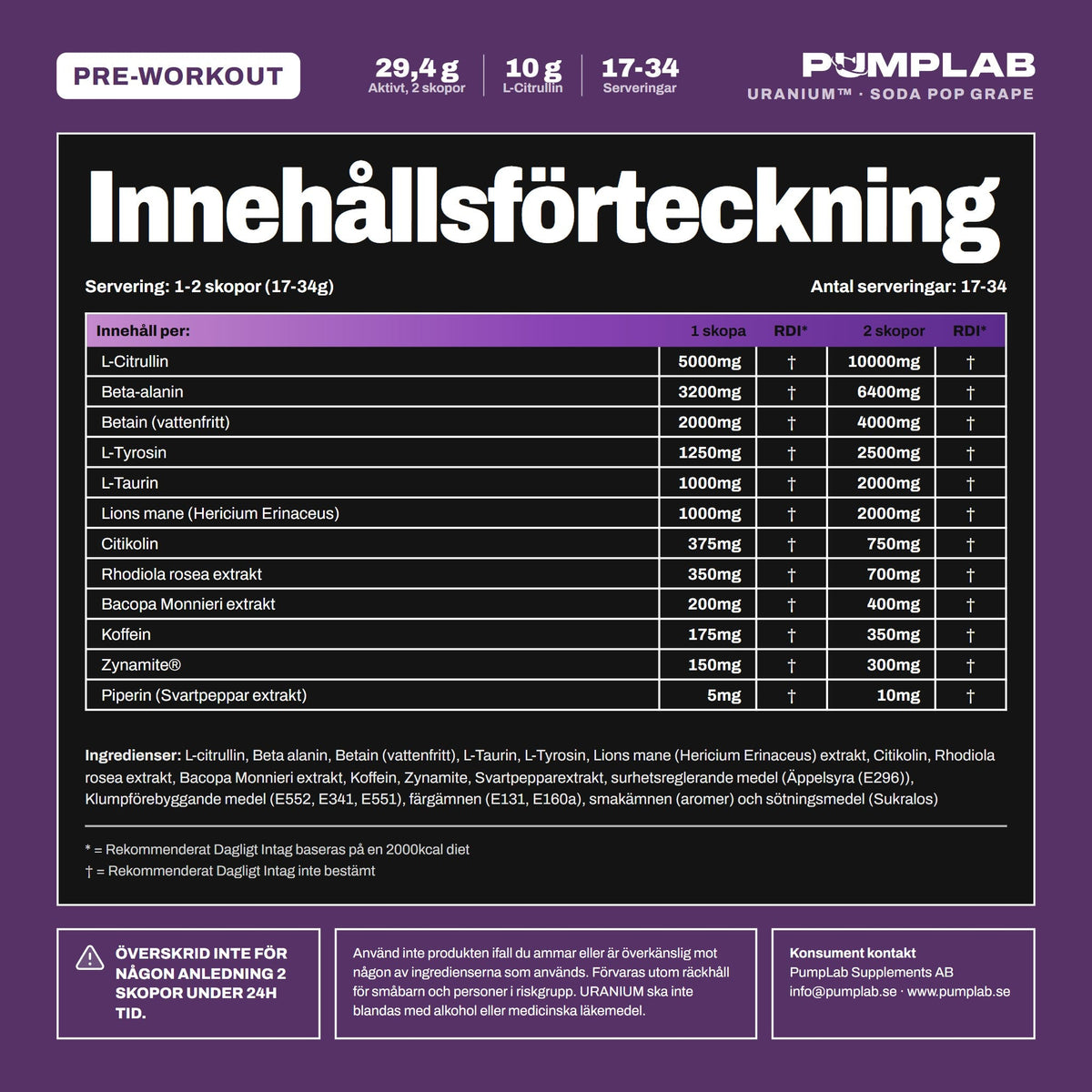 PRE-WORKOUT

29,4 g
Aktivt, 2 skopor

10 g
L-Citrullin

17-34
Serveringar

PUMPLAB
URANIUM™ · SODA POP GRAPE

Innehållsförteckning

Servering: 1-2 skopor (17-34g)

Antal serveringar: 17-34

| Innehåll per: | 1 skopa | RDI* | 2 skopor | RDI* |
|---|---|---|---|---|
| L-Citrullin | 5000mg | † | 10000mg | † |
| Beta-alanin | 3200mg | † | 6400mg | † |
| Betain (vattenfritt) | 2000mg | † | 4000mg | † |
| L-Tyrosin | 1250mg | † | 2500mg | † |
| L-Taurin | 1000mg | † | 2000mg | † |
| Lions mane (Hericium Erinaceus) | 1000mg | † | 2000mg | † |
| Citikolin | 375mg | † | 750mg | † |
| Rhodiola rosea extrakt | 350mg | † | 700mg | † |
| Bacopa Monnieri extrakt | 200mg | † | 400mg | † |
| Koffein | 175mg | † | 350mg | † |
| Zynamite® | 150mg | † | 300mg | † |
| Piperin (Svartpeppar extrakt) | 5mg | † | 10mg | † |

Ingredienser: L-citrullin, Beta alanin, Betain (vattenfritt), L-Taurin, L-Tyrosin, Lions mane (Hericium Erinaceus) extrakt, Citikolin, Rhodiola rosea extrakt, Bacopa Monnieri extrakt, Koffein, Zynamite, Svartpepparextrakt, surhetsreglerande medel (Äppelsyra (E296)), Klumpförebyggande medel (E552, E341, E551), färgämnen (E131, E160a), smakämnen (aromer) och sötningsmedel (Sukralos)

* = Rekommenderat Dagligt Intag baseras på en 2000kcal diet
† = Rekommenderat Dagligt Intag inte bestämt

ÖVERSKRID INTE FÖR NÅGON ANLEDNING 2 SKOPOR UNDER 24H TID.

Använd inte produkten ifall du ammar eller är överkänslig mot någon av ingredienserna som används. Förvaras utom räckhåll för småbarn och personer i riskgrupp. URANIUM ska inte blandas med alkohol eller medicinska läkemedel.

Konsument kontakt
PumpLab Supplements AB
info@pumplab.se · www.pumplab.se